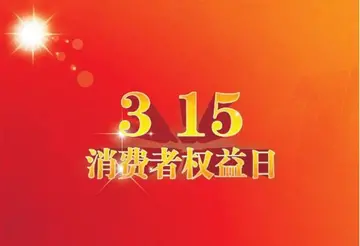 3 15
消费者权益日